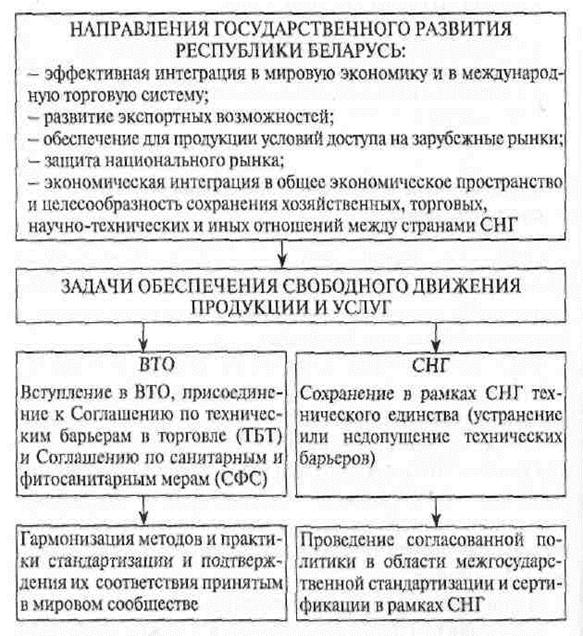 НАПРАВЛЕНИЯ ГОСУДАРСТВЕННОГО РАЗВИТИЯ РЕСПУБЛИКИ БЕЛАРУСЬ:
– эффективная интеграция в мировую экономику и в международную торговую систему;
– развитие экспортных возможностей;
– обеспечение для продукции условий доступа на зарубежные рынки;
– защита национального рынка;
– экономическая интеграция в общее экономическое пространство и целесообразность сохранения хозяйственных, торговых, научно-технических и иных отношений между странами СНГ

ЗАДАЧИ ОБЕСПЕЧЕНИЯ СВОБОДНОГО ДВИЖЕНИЯ ПРОДУКЦИИ И УСЛУГ

ВТО

Вступление в ВТО, присоединение к Соглашению по техническим барьерам в торговле (ТБТ) и Соглашению по санитарным и фитосанитарным мерам (СФС)

Гармонизация методов и практики стандартизации и подтверждения их соответствия принятым в мировом сообществе

СНГ

Сохранение в рамках СНГ технического единства (устранение или недопущение технических барьеров)

Проведение согласованной политики в области межгосударственной стандартизации и сертификации в рамках СНГ